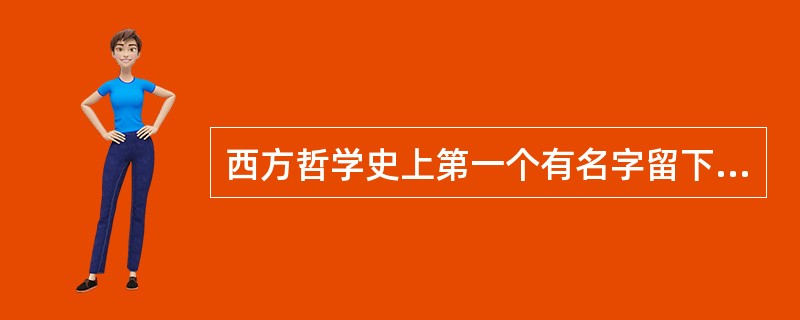 西方哲学史上第一个有名字留下...